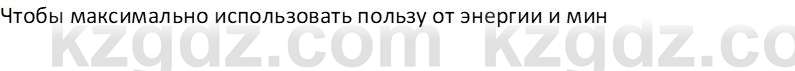 Чтобы максимально использовать пользу от энергии и мин

kzgdz.com kzgdz.co